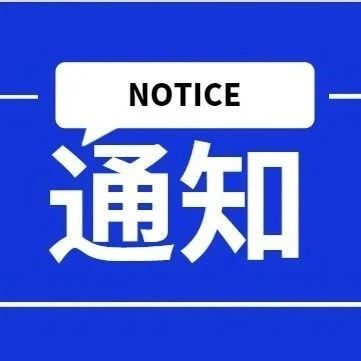 NOTICE

通知